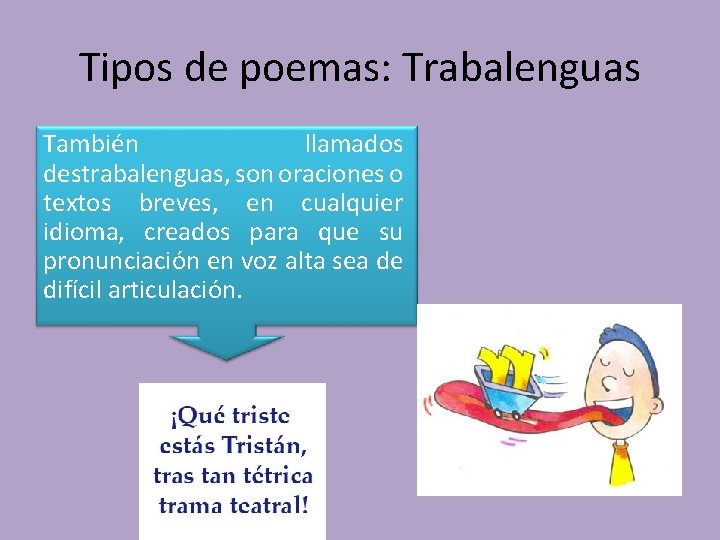 Tipos de poemas: Trabalenguas

También llamados destrabalenguas, son oraciones o textos breves, en cualquier idioma, creados para que su pronunciación en voz alta sea de difícil articulación.

¡Qué triste estás Tristán, tras tan tétrica trama teatral!